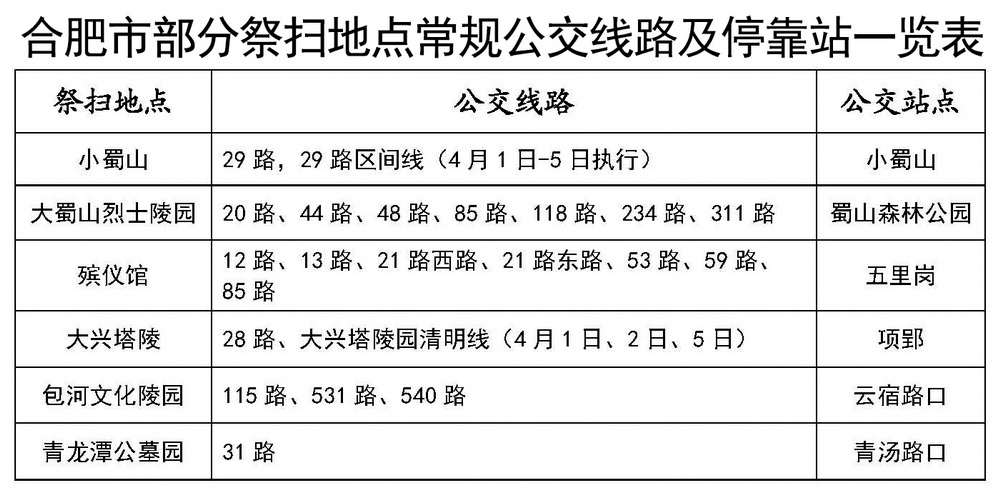 合肥市部分祭扫地点常规公交线路及停靠站一览表

| 祭扫地点 | 公交线路 | 公交站点 |
|---|---|---|
| 小蜀山 | 29路，29路区间线（4月1日-5日执行） | 小蜀山 |
| 大蜀山烈士陵园 | 20路、44路、48路、85路、118路、234路、311路 | 蜀山森林公园 |
| 殡仪馆 | 12路、13路、21路西路、21路东路、53路、59路、85路 | 五里岗 |
| 大兴塔陵 | 28路、大兴塔陵园清明线（4月1日、2日、5日） | 项郢 |
| 包河文化陵园 | 115路、531路、540路 | 云宿路口 |
| 青龙潭公墓园 | 31路 | 青汤路口 |